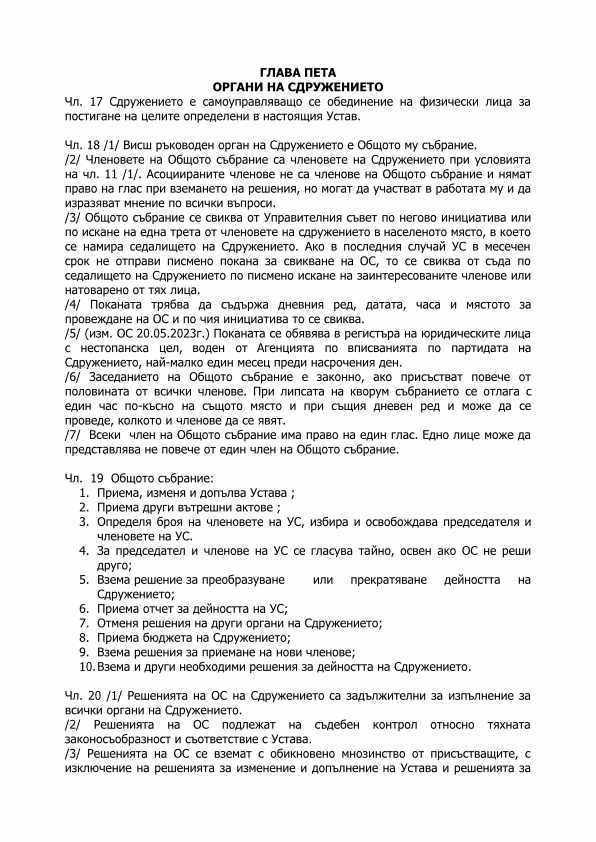 ГЛАВА ПЕТА
ОРГАНИ НА СДРУЖЕНИЕТО

Чл. 17 Сдружението е самоуправляващо се обединение на физически лица за постигане на целите определени в настоящия Устав.

Чл. 18 /1/ Висш ръководен орган на Сдружението е Общото му събрание.
/2/ Членовете на Общото събрание са членовете на Сдружението при условията на чл. 11 /1/. Асоциираните членове не са членове на Общото събрание и нямат право на глас при вземането на решения, но могат да участват в работата му и да изразяват мнение по всички въпроси.
/3/ Общото събрание се свиква от Управителния съвет по негово инициатива или по искане на една трета от членовете на сдружението в населеното място, в което се намира седалището на Сдружението. Ако в последния случай УС в месечен срок не отправи писмено покана за свикване на ОС, то се свиква от съда по седалището на Сдружението по писмено искане на заинтересованите членове или натоварено от тях лица.
/4/ Поканата трябва да съдържа дневния ред, датата, часа и мястото за провеждане на ОС и по чия инициатива то се свиква.
/5/ (изм. ОС 20.05.2023г.) Поканата се обявява в регистъра на юридическите лица с нестопанска цел, воден от Агенцията по вписванията по партидата на Сдружението, най-малко един месец преди насрочения ден.
/6/ Заседанието на Общото събрание е законно, ако присъстват повече от половината от всички членове. При липсата на кворум събранието се отлага с един час по-късно на същото място и при същия дневен ред и може да се проведе, колкото и членове да се явят.
/7/ Всеки член на Общото събрание има право на един глас. Едно лице може да представлява не повече от един член на Общото събрание.

Чл. 19 Общото събрание:
1. Приема, изменя и допълва Устава ;
2. Приема други вътрешни актове ;
3. Определя броя на членовете на УС, избира и освобождава председателя и членовете на УС.
4. За председател и членове на УС се гласува тайно, освен ако ОС не реши друго;
5. Взема решение за преобразуване или прекратяване дейността на Сдружението;
6. Приема отчет за дейността на УС;
7. Отменя решения на други органи на Сдружението;
8. Приема бюджета на Сдружението;
9. Взема решения за приемане на нови членове;
10. Взема и други необходими решения за дейността на Сдружението.

Чл. 20 /1/ Решенията на ОС на Сдружението са задължителни за изпълнение за всички органи на Сдружението.
/2/ Решенията на ОС подлежат на съдебен контрол относно тяхната законосъобразност и съответствие с Устава.
/3/ Решенията на ОС се вземат с обикновено мнозинство от присъстващите, с изключение на решенията за изменение и допълнение на Устава и решенията за